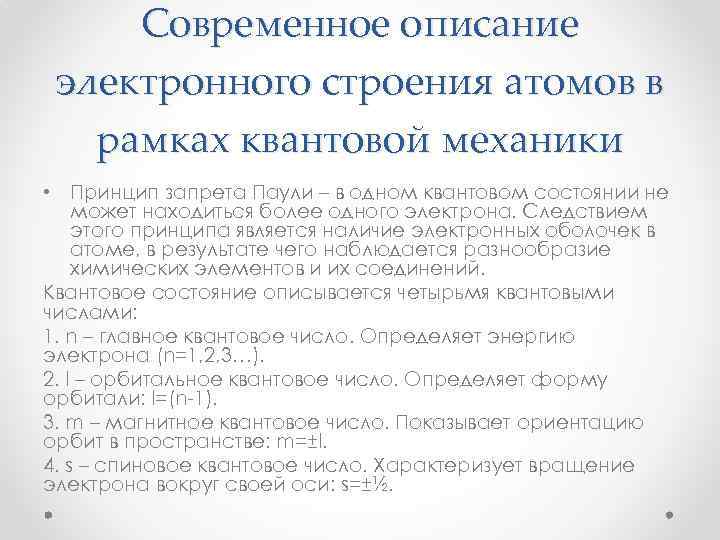 Современное описание электронного строения атомов в рамках квантовой механики

• Принцип запрета Паули – в одном квантовом состоянии не может находиться более одного электрона. Следствием этого принципа является наличие электронных оболочек в атоме, в результате чего наблюдается разнообразие химических элементов и их соединений.

Квантовое состояние описывается четырьмя квантовыми числами:

1. n – главное квантовое число. Определяет энергию электрона (n=1,2,3…).

2. l – орбитальное квантовое число. Определяет форму орбитали: l=(n-1).

3. m – магнитное квантовое число. Показывает ориентацию орбит в пространстве: m=±l.

4. s – спиновое квантовое число. Характеризует вращение электрона вокруг своей оси: s=±½.